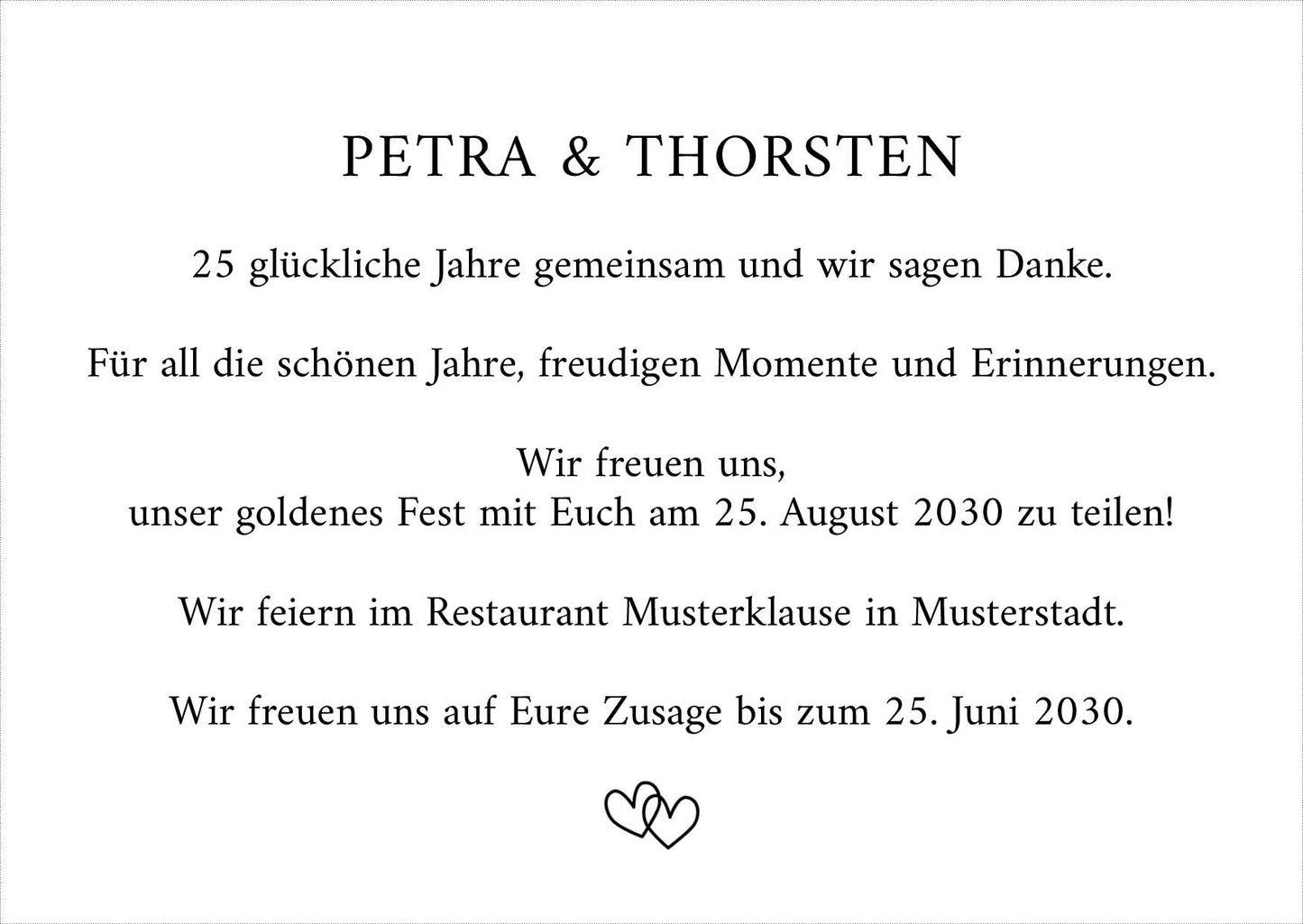 PETRA & THORSTEN

25 glückliche Jahre gemeinsam und wir sagen Danke.

Für all die schönen Jahre, freudigen Momente und Erinnerungen.

Wir freuen uns,
unser goldenes Fest mit Euch am 25. August 2030 zu teilen!

Wir feiern im Restaurant Musterklause in Musterstadt.

Wir freuen uns auf Eure Zusage bis zum 25. Juni 2030.